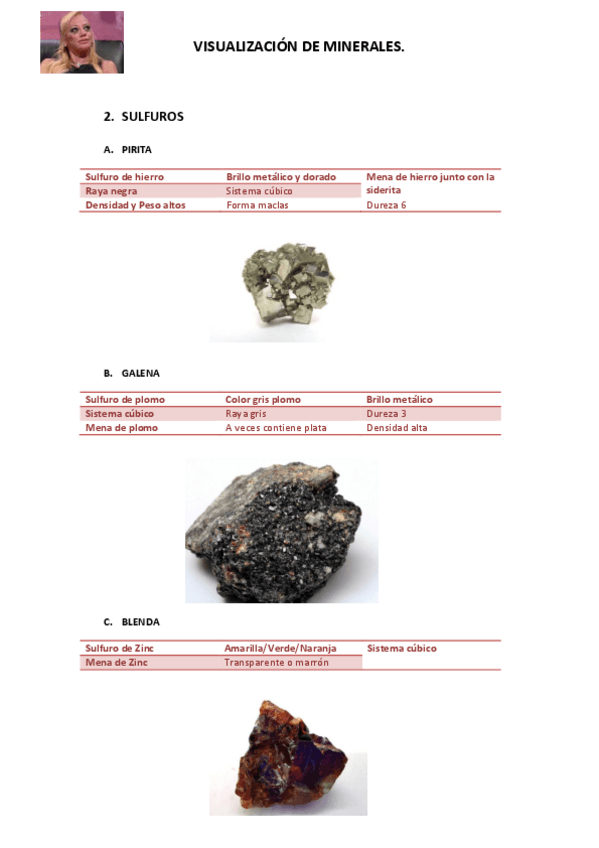 VISUALIZACIÓN DE MINERALES.

2. SULFUROS

A. PIRITA

| Sulfuro de hierro | Brillo metálico y dorado | Mena de hierro junto con la siderita |
|---|---|---|
| Raya negra | Sistema cúbico | |
| Densidad y Peso altos | Forma maclas | Dureza 6 |

B. GALENA

| Sulfuro de plomo | Color gris plomo | Brillo metálico |
|---|---|---|
| Sistema cúbico | Raya gris | Dureza 3 |
| Mena de plomo | A veces contiene plata | Densidad alta |

C. BLENDA

| Sulfuro de Zinc | Amarilla/Verde/Naranja | Sistema cúbico |
|---|---|---|
| Mena de Zinc | Transparente o marrón | |